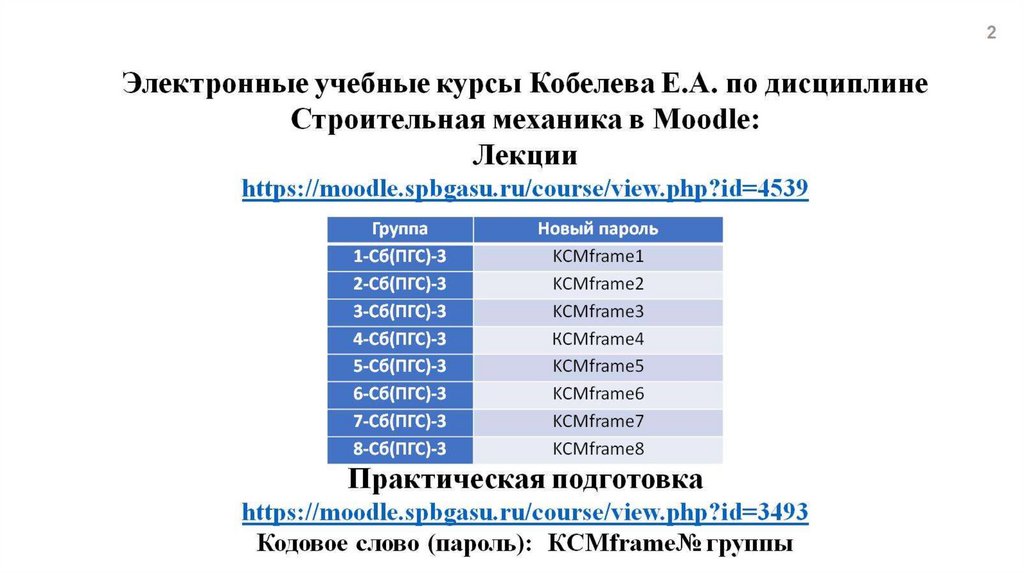 2

Электронные учебные курсы Кобелева Е.А. по дисциплине Строительная механика в Moodle:
Лекции
https://moodle.spbgasu.ru/course/view.php?id=4539

| Группа | Новый пароль |
|---|---|
| 1-Сб(ПГС)-3 | KCMframe1 |
| 2-Сб(ПГС)-3 | KCMframe2 |
| 3-Сб(ПГС)-3 | KCMframe3 |
| 4-Сб(ПГС)-3 | KCMframe4 |
| 5-Сб(ПГС)-3 | KCMframe5 |
| 6-Сб(ПГС)-3 | KCMframe6 |
| 7-Сб(ПГС)-3 | KCMframe7 |
| 8-Сб(ПГС)-3 | KCMframe8 |

Практическая подготовка
https://moodle.spbgasu.ru/course/view.php?id=3493
Кодовое слово (пароль): KCMframe№ группы